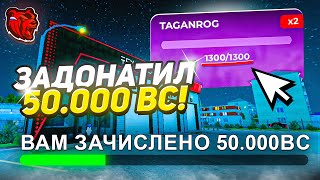 TAGANROG
x2
1300/1300
ЗАДОНАТИЛ
50.000 BC!
ВАМ ЗАЧИСЛЕНО 50.000BC